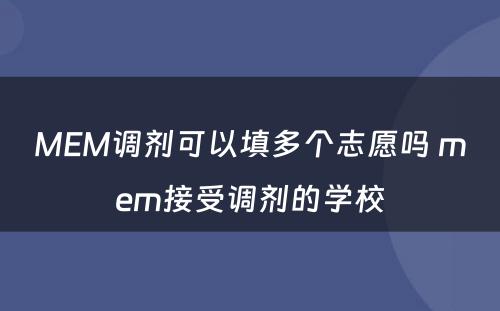 MEM调剂可以填多个志愿吗 mem接受调剂的学校